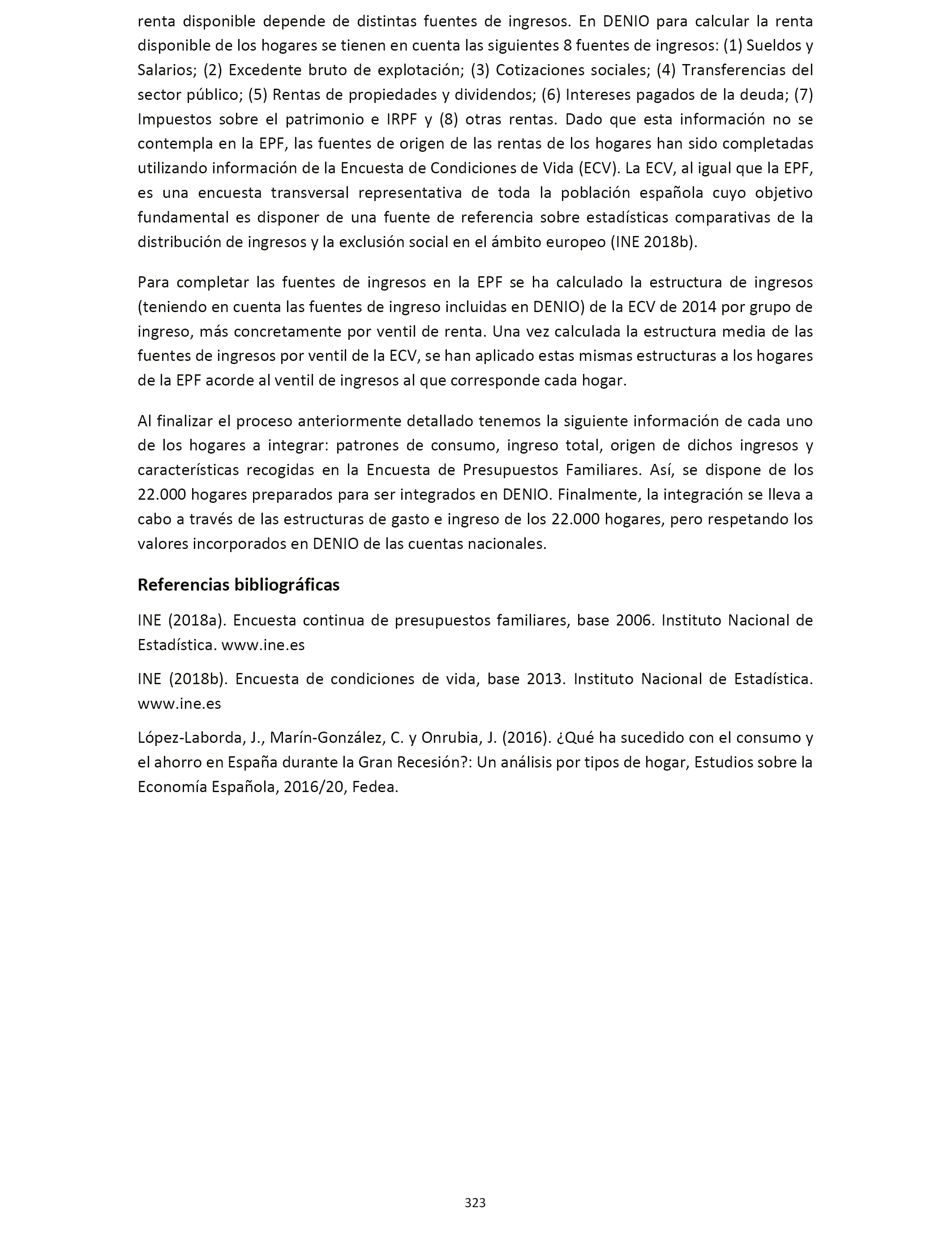 renta disponible depende de distintas fuentes de ingresos. En DENIO para calcular la renta disponible de los hogares se tienen en cuenta las siguientes 8 fuentes de ingresos: (1) Sueldos y Salarios; (2) Excedente bruto de explotación; (3) Cotizaciones sociales; (4) Transferencias del sector público; (5) Rentas de propiedades y dividendos; (6) Intereses pagados de la deuda; (7) Impuestos sobre el patrimonio e IRPF y (8) otras rentas. Dado que esta información no se contempla en la EPF, las fuentes de origen de las rentas de los hogares han sido completadas utilizando información de la Encuesta de Condiciones de Vida (ECV). La ECV, al igual que la EPF, es una encuesta transversal representativa de toda la población española cuyo objetivo fundamental es disponer de una fuente de referencia sobre estadísticas comparativas de la distribución de ingresos y la exclusión social en el ámbito europeo (INE 2018b).

Para completar las fuentes de ingresos en la EPF se ha calculado la estructura de ingresos (teniendo en cuenta las fuentes de ingreso incluidas en DENIO) de la ECV de 2014 por grupo de ingreso, más concretamente por ventil de renta. Una vez calculada la estructura media de las fuentes de ingresos por ventil de la ECV, se han aplicado estas mismas estructuras a los hogares de la EPF acorde al ventil de ingresos al que corresponde cada hogar.

Al finalizar el proceso anteriormente detallado tenemos la siguiente información de cada uno de los hogares a integrar: patrones de consumo, ingreso total, origen de dichos ingresos y características recogidas en la Encuesta de Presupuestos Familiares. Así, se dispone de los 22.000 hogares preparados para ser integrados en DENIO. Finalmente, la integración se lleva a cabo a través de las estructuras de gasto e ingreso de los 22.000 hogares, pero respetando los valores incorporados en DENIO de las cuentas nacionales.

Referencias bibliográficas

INE (2018a). Encuesta continua de presupuestos familiares, base 2006. Instituto Nacional de Estadística. www.ine.es

INE (2018b). Encuesta de condiciones de vida, base 2013. Instituto Nacional de Estadística. www.ine.es

López-Laborda, J., Marín-González, C. y Onrubia, J. (2016). ¿Qué ha sucedido con el consumo y el ahorro en España durante la Gran Recesión?: Un análisis por tipos de hogar, Estudios sobre la Economía Española, 2016/20, Fedea.

323